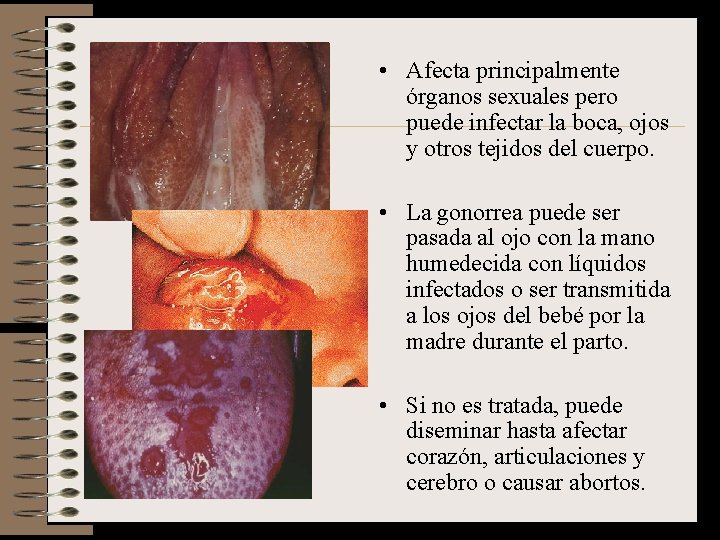 • Afecta principalmente órganos sexuales pero puede infectar la boca, ojos y otros tejidos del cuerpo.

• La gonorrea puede ser pasada al ojo con la mano humedecida con líquidos infectados o ser transmitida a los ojos del bebé por la madre durante el parto.

• Si no es tratada, puede diseminar hasta afectar corazón, articulaciones y cerebro o causar abortos.